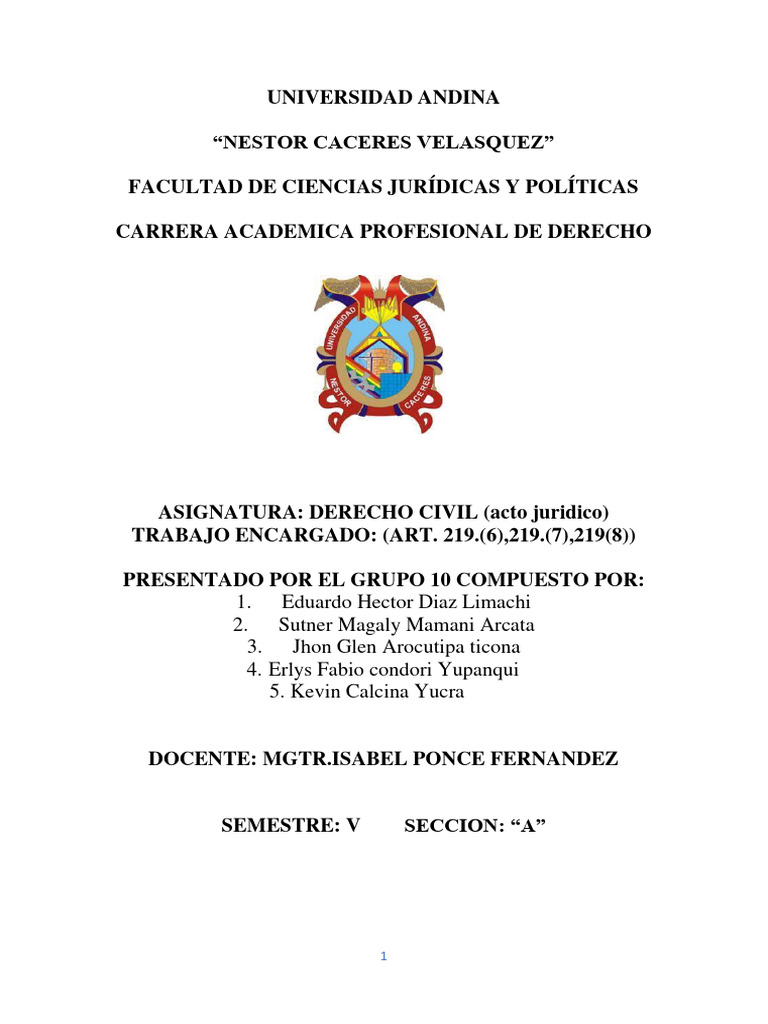 UNIVERSIDAD ANDINA

“NESTOR CACERES VELASQUEZ”

FACULTAD DE CIENCIAS JURÍDICAS Y POLÍTICAS

CARRERA ACADEMICA PROFESIONAL DE DERECHO

UNIVERSIDAD ANDINA NESTOR CACERES

ASIGNATURA: DERECHO CIVIL (acto juridico)
TRABAJO ENCARGADO: (ART. 219.(6),219.(7),219(8))

PRESENTADO POR EL GRUPO 10 COMPUESTO POR:
1. Eduardo Hector Diaz Limachi
2. Sutner Magaly Mamani Arcata
3. Jhon Glen Arocutipa ticona
4. Erlys Fabio condori Yupanqui
5. Kevin Calcina Yucra

DOCENTE: MGTR.ISABEL PONCE FERNANDEZ

SEMESTRE: V SECCION: “A”

1